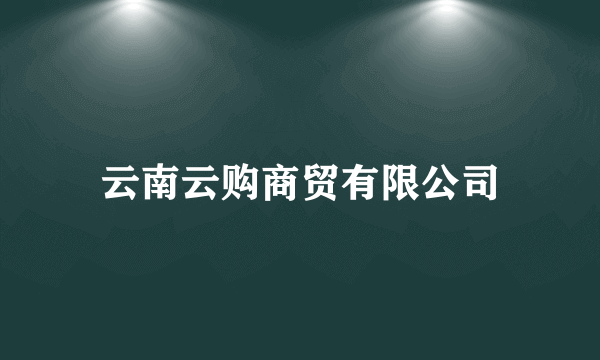 云南云购商贸有限公司